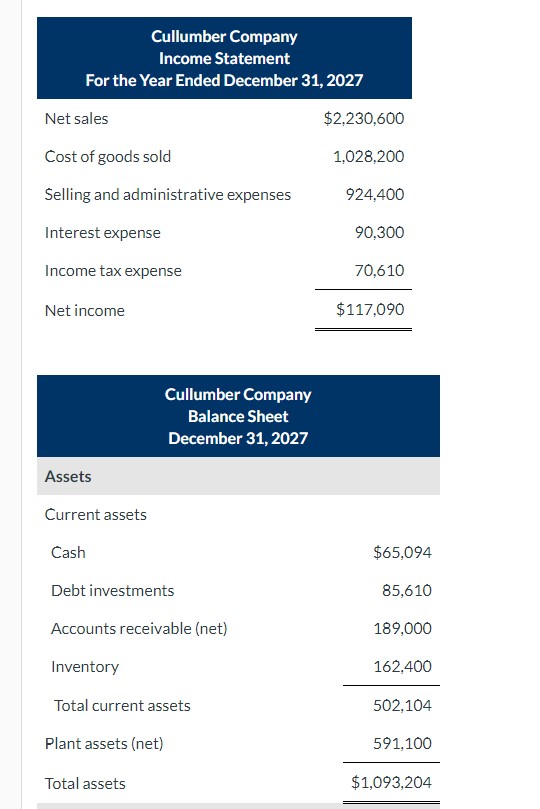 Cullumber Company
Income Statement
For the Year Ended December 31, 2027

| | |
|---|---|
| Net sales | $2,230,600 |
| Cost of goods sold | 1,028,200 |
| Selling and administrative expenses | 924,400 |
| Interest expense | 90,300 |
| Income tax expense | 70,610 |
| Net income | $117,090 |

Cullumber Company
Balance Sheet
December 31, 2027

| | |
|---|---|
| Assets | |
| Current assets | |
| Cash | $65,094 |
| Debt investments | 85,610 |
| Accounts receivable (net) | 189,000 |
| Inventory | 162,400 |
| Total current assets | 502,104 |
| Plant assets (net) | 591,100 |
| Total assets | $1,093,204 |